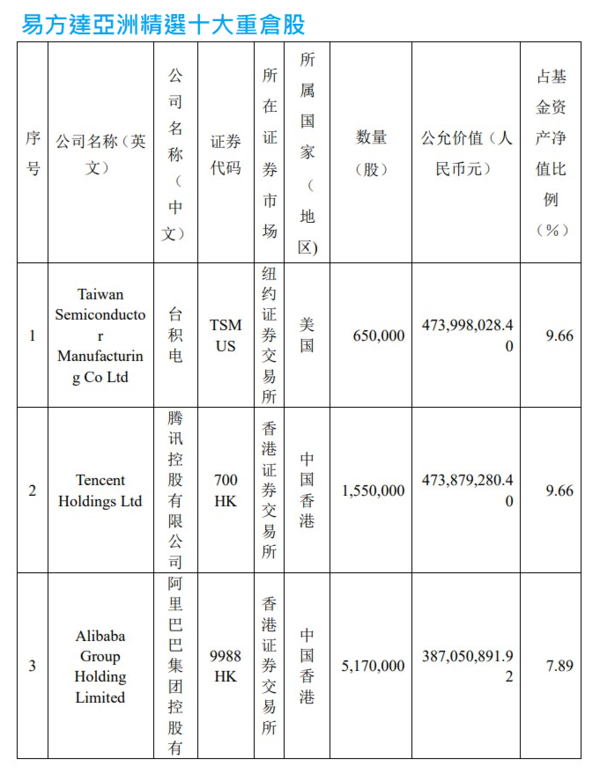 易方達亞洲精選十大重倉股

| 序号 | 公司名称（英文） | 公司名称（中文） | 证券代码 | 所在证券市场 | 所属国家（地区） | 数量（股） | 公允价值（人民币元） | 占基金资产净值比例（%） |
|---|---|---|---|---|---|---|---|---|
| 1 | Taiwan Semiconductor Manufacturing Co Ltd | 台积电 | TSM US | 纽约证券交易所 | 美国 | 650,000 | 473,998,028.40 | 9.66 |
| 2 | Tencent Holdings Ltd | 腾讯控股有限公司 | 700 HK | 香港证券交易所 | 中国香港 | 1,550,000 | 473,879,280.40 | 9.66 |
| 3 | Alibaba Group Holding Limited | 阿里巴巴集团控股有 | 9988 HK | 香港证券交易所 | 中国香港 | 5,170,000 | 387,050,891.92 | 7.89 |